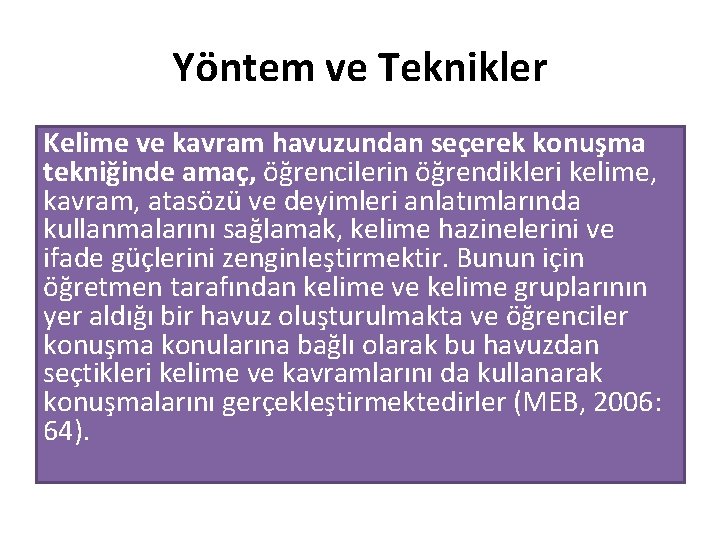 Yöntem ve Teknikler

Kelime ve kavram havuzundan seçerek konuşma tekniğinde amaç, öğrencilerin öğrendikleri kelime, kavram, atasözü ve deyimleri anlatımlarında kullanmalarını sağlamak, kelime hazinelerini ve ifade güçlerini zenginleştirmektir. Bunun için öğretmen tarafından kelime ve kelime gruplarının yer aldığı bir havuz oluşturulmakta ve öğrenciler konuşma konularına bağlı olarak bu havuzdan seçtikleri kelime ve kavramlarını da kullanarak konuşmalarını gerçekleştirmektedirler (MEB, 2006: 64).